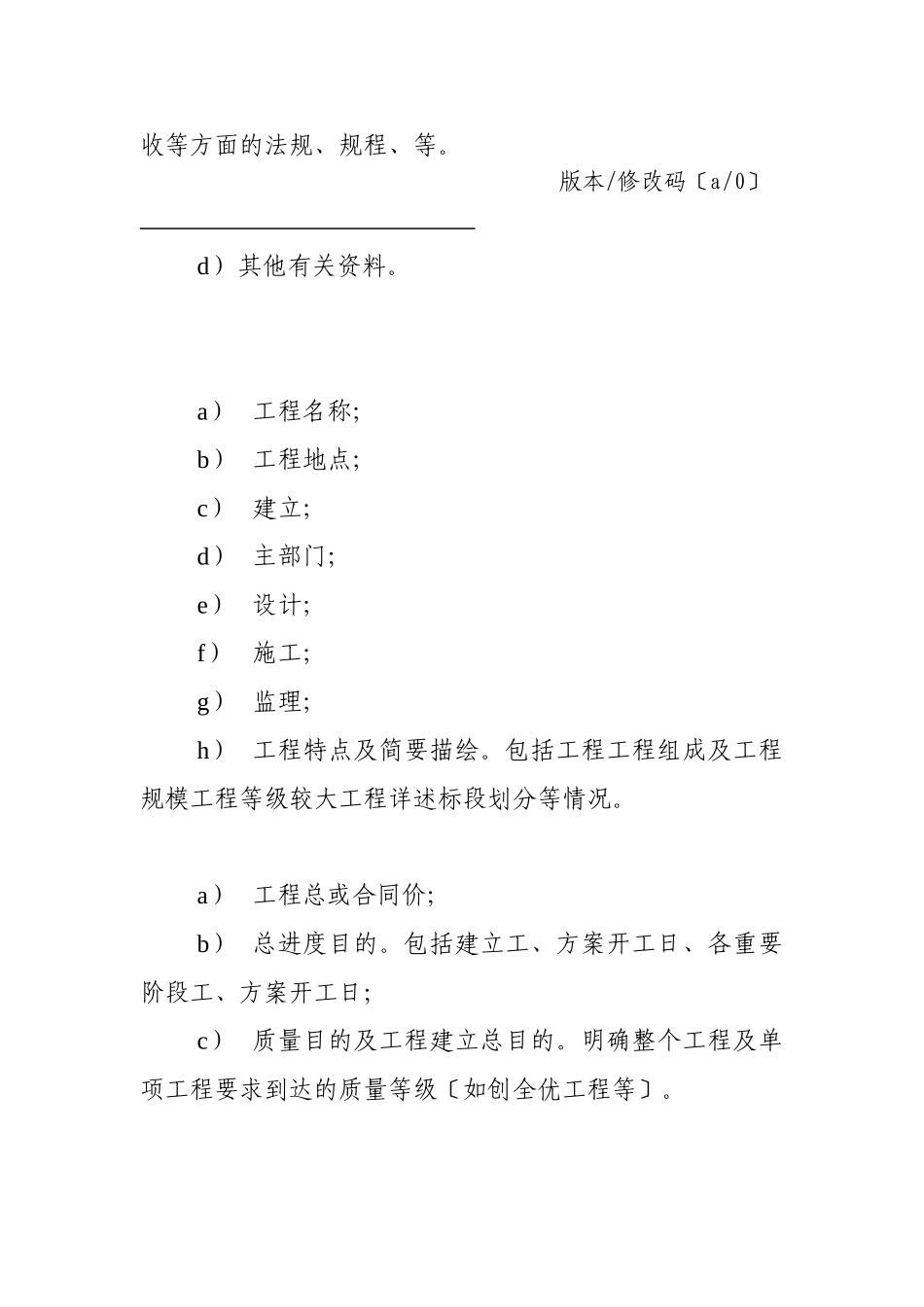 收等方面的法规、规程、等。

版本/修改码〔a/0〕

d）其他有关资料。

a） 工程名称;

b） 工程地点;

c） 建立;

d） 主部门;

e） 设计;

f） 施工;

g） 监理;

h） 工程特点及简要描绘。包括工程工程组成及工程规模工程等级较大工程详述标段划分等情况。

a） 工程总或合同价;

b） 总进度目的。包括建立工、方案开工日、各重要阶段工、方案开工日;

c） 质量目的及工程建立总目的。明确整个工程及单项工程要求到达的质量等级〔如创全优工程等〕。